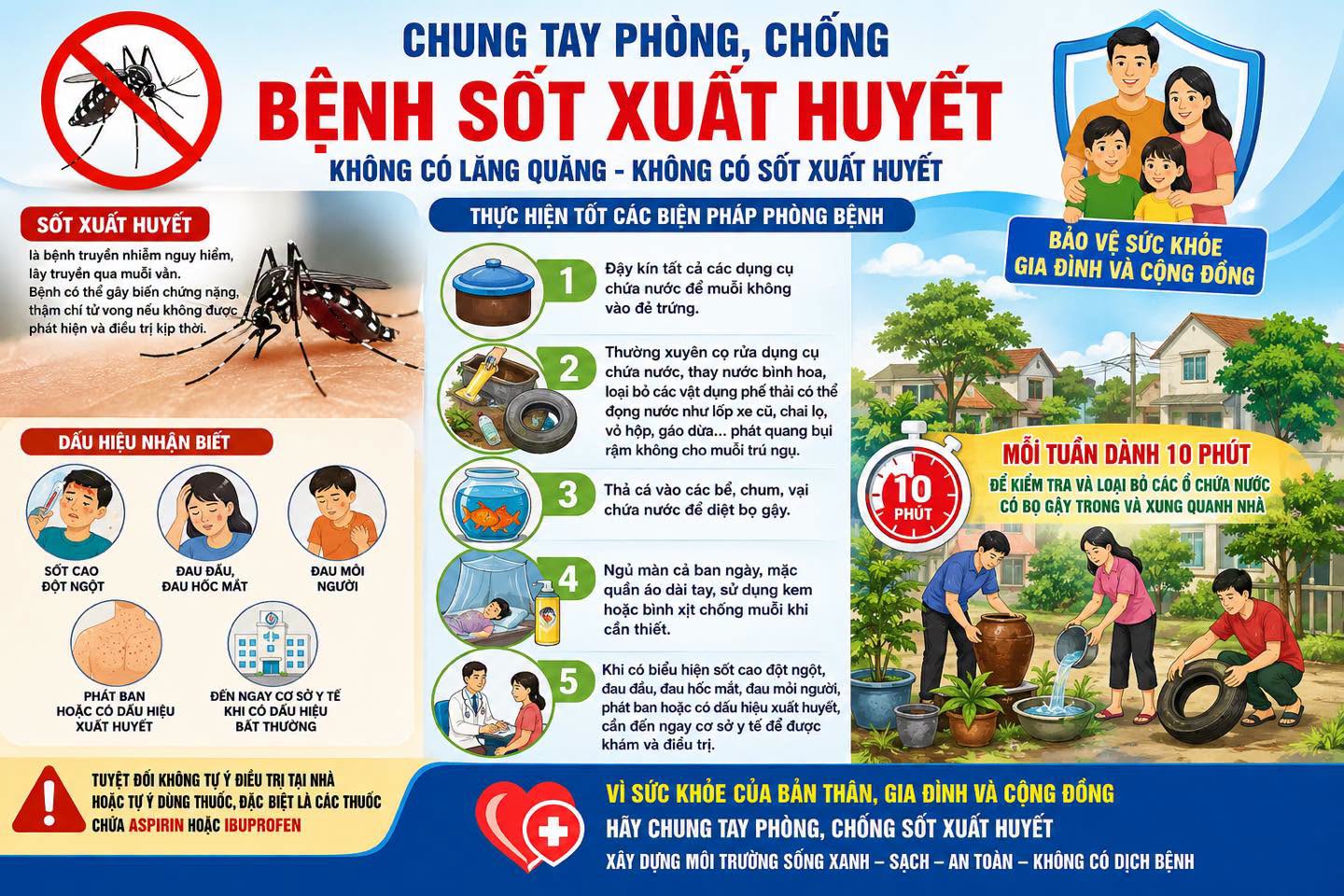 CHUNG TAY PHÒNG, CHỐNG

BỆNH SỐT XUẤT HUYẾT

KHÔNG CÓ LĂNG QUĂNG - KHÔNG CÓ SỐT XUẤT HUYẾT

SỐT XUẤT HUYẾT

là bệnh truyền nhiễm nguy hiểm, lây truyền qua muỗi vằn. Bệnh có thể gây biến chứng nặng, thậm chí tử vong nếu không được phát hiện và điều trị kịp thời.

DẤU HIỆU NHẬN BIẾT

SỐT CAO ĐỘT NGỘT

ĐAU ĐẦU, ĐAU HỐC MẮT

ĐAU MỎI NGƯỜI

PHÁT BAN HOẶC CÓ DẤU HIỆU XUẤT HUYẾT

ĐẾN NGAY CƠ SỞ Y TẾ KHI CÓ DẤU HIỆU BẤT THƯỜNG

TUYỆT ĐỐI KHÔNG TỰ Ý ĐIỀU TRỊ TẠI NHÀ HOẶC TỰ Ý DÙNG THUỐC, ĐẶC BIỆT LÀ CÁC THUỐC CHỨA ASPIRIN HOẶC IBUPROFEN

THỰC HIỆN TỐT CÁC BIỆN PHÁP PHÒNG BỆNH

1 Đậy kín tất cả các dụng cụ chứa nước để muỗi không vào đẻ trứng.

2 Thường xuyên cọ rửa dụng cụ chứa nước, thay nước bình hoa, loại bỏ các vật dụng phế thải có thể đọng nước như lốp xe cũ, chai lọ, vỏ hộp, gáo dừa... phát quang bụi rậm không cho muỗi trú ngụ.

3 Thả cá vào các bể, chum, vại chứa nước để diệt bọ gậy.

4 Ngủ màn cả ban ngày, mặc quần áo dài tay, sử dụng kem hoặc bình xịt chống muỗi khi cần thiết.

5 Khi có biểu hiện sốt cao đột ngột, đau đầu, đau hốc mắt, đau mỏi người, phát ban hoặc có dấu hiệu xuất huyết, cần đến ngay cơ sở y tế để được khám và điều trị.

BẢO VỆ SỨC KHỎE GIA ĐÌNH VÀ CỘNG ĐỒNG

10 PHÚT

MỖI TUẦN DÀNH 10 PHÚT

ĐỂ KIỂM TRA VÀ LOẠI BỎ CÁC Ổ CHỨA NƯỚC CÓ BỌ GẬY TRONG VÀ XUNG QUANH NHÀ

VÌ SỨC KHỎE CỦA BẢN THÂN, GIA ĐÌNH VÀ CỘNG ĐỒNG

HÃY CHUNG TAY PHÒNG, CHỐNG SỐT XUẤT HUYẾT

XÂY DỰNG MÔI TRƯỜNG SỐNG XANH – SẠCH – AN TOÀN – KHÔNG CÓ DỊCH BỆNH